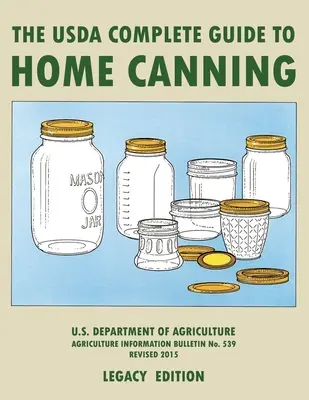 THE USDA COMPLETE GUIDE TO
HOME CANNING

MASON
JAR

U.S. DEPARTMENT OF AGRICULTURE
AGRICULTURE INFORMATION BULLETIN No. 539
REVISED 2015

LEGACY EDITION